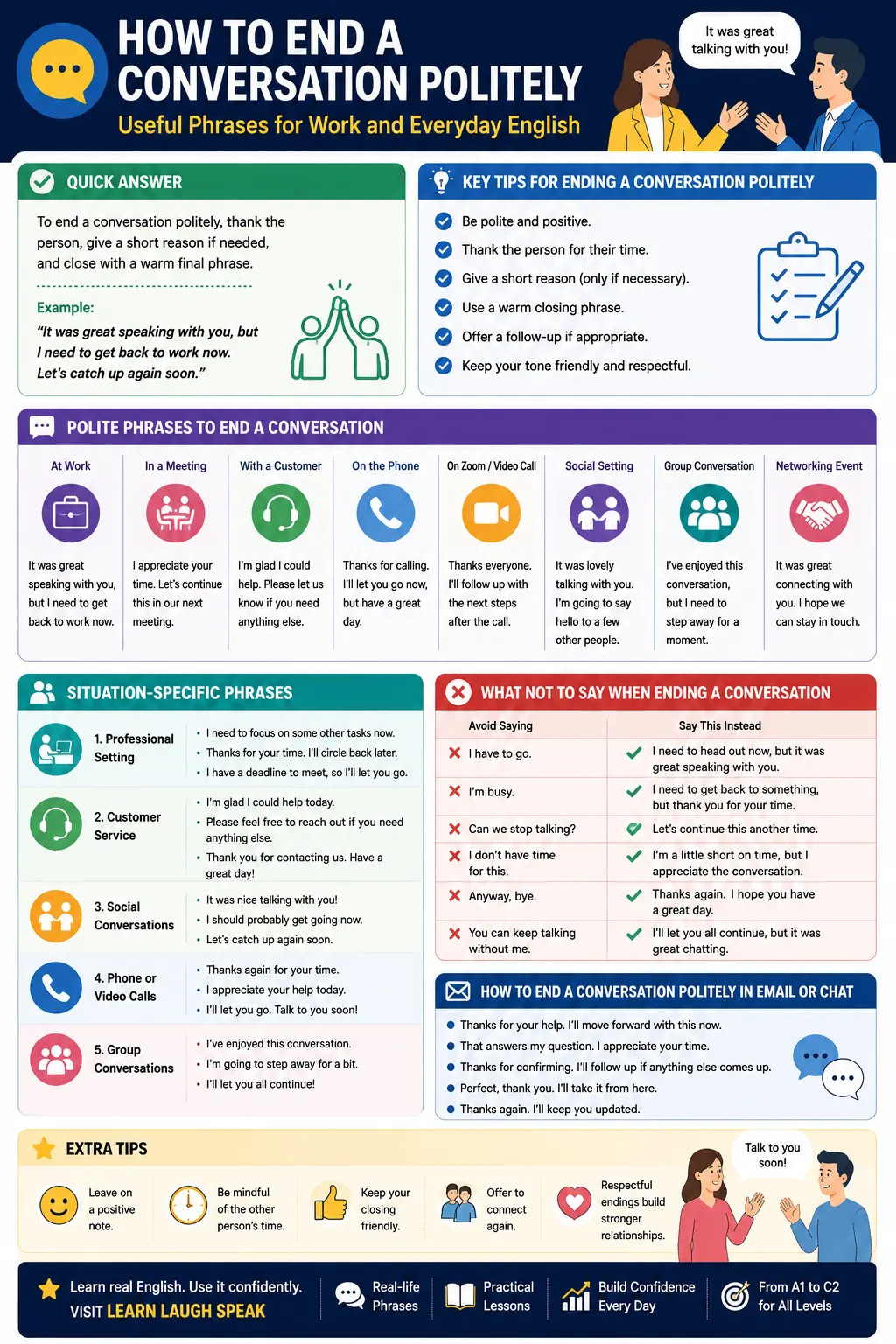 HOW TO END A CONVERSATION POLITELY

Useful Phrases for Work and Everyday English

It was great talking with you!

QUICK ANSWER

To end a conversation politely, thank the person, give a short reason if needed, and close with a warm final phrase.

Example:

"It was great speaking with you, but I need to get back to work now. Let's catch up again soon."

KEY TIPS FOR ENDING A CONVERSATION POLITELY

Be polite and positive.

Thank the person for their time.

Give a short reason (only if necessary).

Use a warm closing phrase.

Offer a follow-up if appropriate.

Keep your tone friendly and respectful.

POLITE PHRASES TO END A CONVERSATION

At Work
It was great speaking with you, but I need to get back to work now.

In a Meeting
I appreciate your time. Let's continue this in our next meeting.

With a Customer
I'm glad I could help. Please let us know if you need anything else.

On the Phone
Thanks for calling. I'll let you go now, but have a great day.

On Zoom / Video Call
Thanks everyone. I'll follow up with the next steps after the call.

Social Setting
It was lovely talking with you. I'm going to say hello to a few other people.

Group Conversation
I've enjoyed this conversation, but I need to step away for a moment.

Networking Event
It was great connecting with you. I hope we can stay in touch.

SITUATION-SPECIFIC PHRASES

1. Professional Setting
• I need to focus on some other tasks now.
• Thanks for your time. I'll circle back later.
• I have a deadline to meet, so I'll let you go.

2. Customer Service
• I'm glad I could help today.
• Please feel free to reach out if you need anything else.
• Thank you for contacting us. Have a great day!

3. Social Conversations
• It was nice talking with you!
• I should probably get going now.
• Let's catch up again soon.

4. Phone or Video Calls
• Thanks again for your time.
• I appreciate your help today.
• I'll let you go. Talk to you soon!

5. Group Conversations
• I've enjoyed this conversation.
• I'm going to step away for a bit.
• I'll let you all continue!

WHAT NOT TO SAY WHEN ENDING A CONVERSATION

| Avoid Saying | Say This Instead |
|---|---|
| I have to go. | I need to head out now, but it was great speaking with you. |
| I'm busy. | I need to get back to something, but thank you for your time. |
| Can we stop talking? | Let's continue this another time. |
| I don't have time for this. | I'm a little short on time, but I appreciate the conversation. |
| Anyway, bye. | Thanks again. I hope you have a great day. |
| You can keep talking without me. | I'll let you all continue, but it was great chatting. |

HOW TO END A CONVERSATION POLITELY IN EMAIL OR CHAT

• Thanks for your help. I'll move forward with this now.
• That answers my question. I appreciate your time.
• Thanks for confirming. I'll follow up if anything else comes up.
• Perfect, thank you. I'll take it from here.
• Thanks again. I'll keep you updated.

EXTRA TIPS

Leave on a positive note.

Be mindful of the other person's time.

Keep your closing friendly.

Offer to connect again.

Respectful endings build stronger relationships.

Talk to you soon!

Learn real English. Use it confidently.
VISIT LEARN LAUGH SPEAK

Real-life Phrases

Practical Lessons

Build Confidence Every Day

From A1 to C2 for All Levels